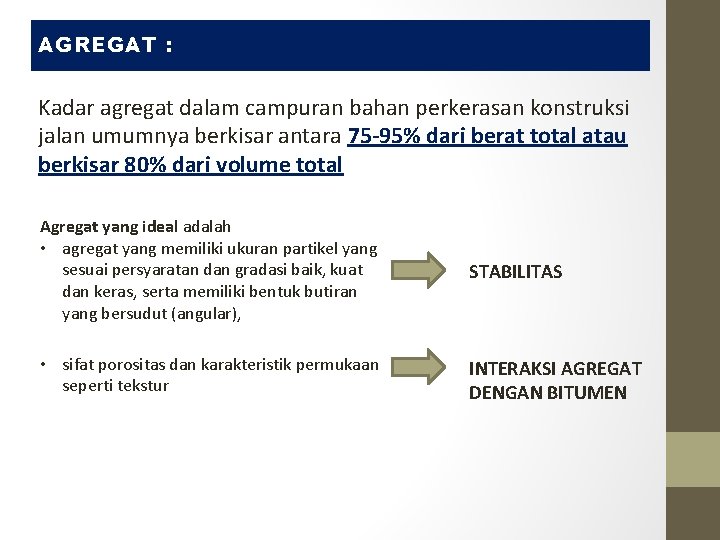 AGREGAT :

Kadar agregat dalam campuran bahan perkerasan konstruksi jalan umumnya berkisar antara 75-95% dari berat total atau berkisar 80% dari volume total

Agregat yang ideal adalah
• agregat yang memiliki ukuran partikel yang sesuai persyaratan dan gradasi baik, kuat dan keras, serta memiliki bentuk butiran yang bersudut (angular),

STABILITAS

• sifat porositas dan karakteristik permukaan seperti tekstur

INTERAKSI AGREGAT DENGAN BITUMEN